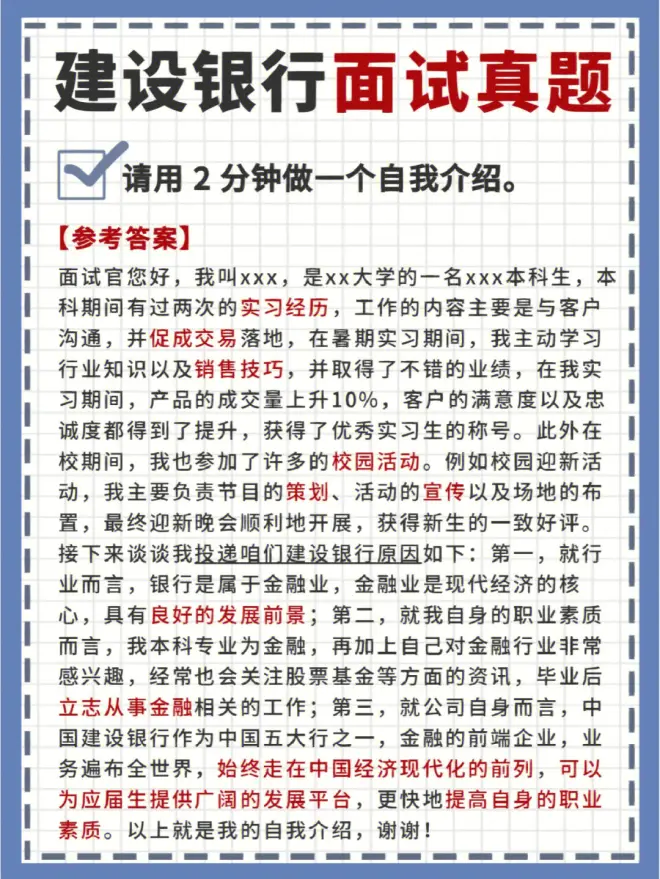 建设银行面试真题

请用 2 分钟做一个自我介绍。

【参考答案】

面试官您好，我叫xxx，是xx大学的一名xxx本科生，本科期间有过两次的实习经历，工作的内容主要是与客户沟通，并促成交易落地，在暑期实习期间，我主动学习行业知识以及销售技巧，并取得了不错的业绩，在我实习期间，产品的成交量上升10%，客户的满意度以及忠诚度都得到了提升，获得了优秀实习生的称号。此外在校期间，我也参加了许多的校园活动。例如校园迎新活动，我主要负责节目的策划、活动的宣传以及场地的布置，最终迎新晚会顺利地开展，获得新生的一致好评。接下来谈谈我投递咱们建设银行原因如下：第一，就行业而言，银行是属于金融业，金融业是现代经济的核心，具有良好的发展前景；第二，就我自身的职业素质而言，我本科专业为金融，再加上自己对金融行业非常感兴趣，经常也会关注股票基金等方面的资讯，毕业后立志从事金融相关的工作；第三，就公司自身而言，中国建设银行作为中国五大行之一，金融的前端企业，业务遍布全世界，始终走在中国经济现代化的前列，可以为应届生提供广阔的发展平台，更快地提高自身的职业素质。以上就是我的自我介绍，谢谢！